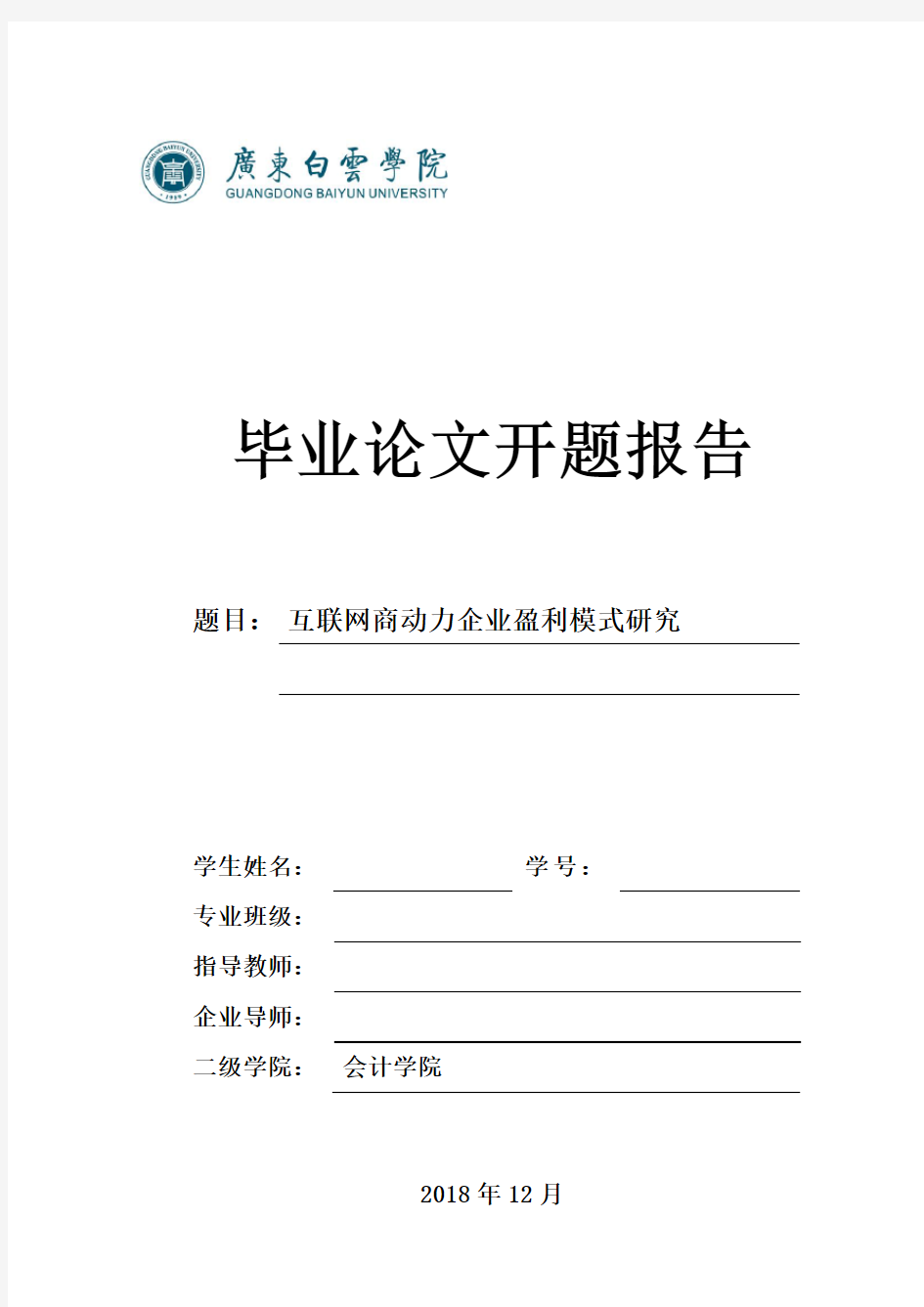 GUANGDONG BAIYUN UNIVERSITY
1989

廣東白雲學院
GUANGDONG BAIYUN UNIVERSITY

毕业论文开题报告

题目： 互联网商动力企业盈利模式研究

学生姓名： 学 号：
专业班级：
指导教师：
企业导师：
二级学院： 会计学院

2018 年 12 月